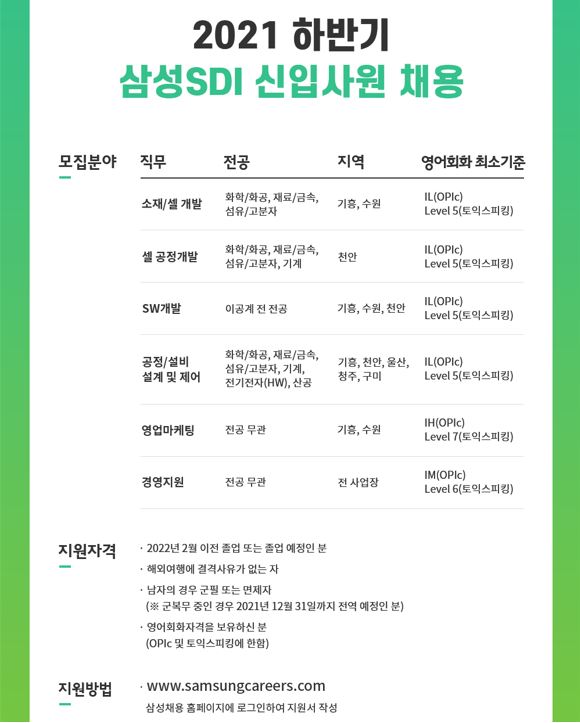 2021 하반기
삼성SDI 신입사원 채용

모집분야

| 직무 | 전공 | 지역 | 영어회화 최소기준 |
|---|---|---|---|
| 소재/셀 개발 | 화학/화공, 재료/금속, 섬유/고분자 | 기흥, 수원 | IL(OPIc) Level 5(토익스피킹) |
| 셀 공정개발 | 화학/화공, 재료/금속, 섬유/고분자, 기계 | 천안 | IL(OPIc) Level 5(토익스피킹) |
| SW개발 | 이공계 전 전공 | 기흥, 수원, 천안 | IL(OPIc) Level 5(토익스피킹) |
| 공정/설비 설계 및 제어 | 화학/화공, 재료/금속, 섬유/고분자, 기계, 전기전자(HW), 산공 | 기흥, 천안, 울산, 청주, 구미 | IL(OPIc) Level 5(토익스피킹) |
| 영업마케팅 | 전공 무관 | 기흥, 수원 | IH(OPIc) Level 7(토익스피킹) |
| 경영지원 | 전공 무관 | 전 사업장 | IM(OPIc) Level 6(토익스피킹) |

지원자격
· 2022년 2월 이전 졸업 또는 졸업 예정인 분
· 해외여행에 결격사유가 없는 자
· 남자의 경우 군필 또는 면제자
(※ 군복무 중인 경우 2021년 12월 31일까지 전역 예정인 분)
· 영어회화자격을 보유하신 분
(OPIc 및 토익스피킹에 한함)

지원방법
· www.samsungcareers.com
삼성채용 홈페이지에 로그인하여 지원서 작성